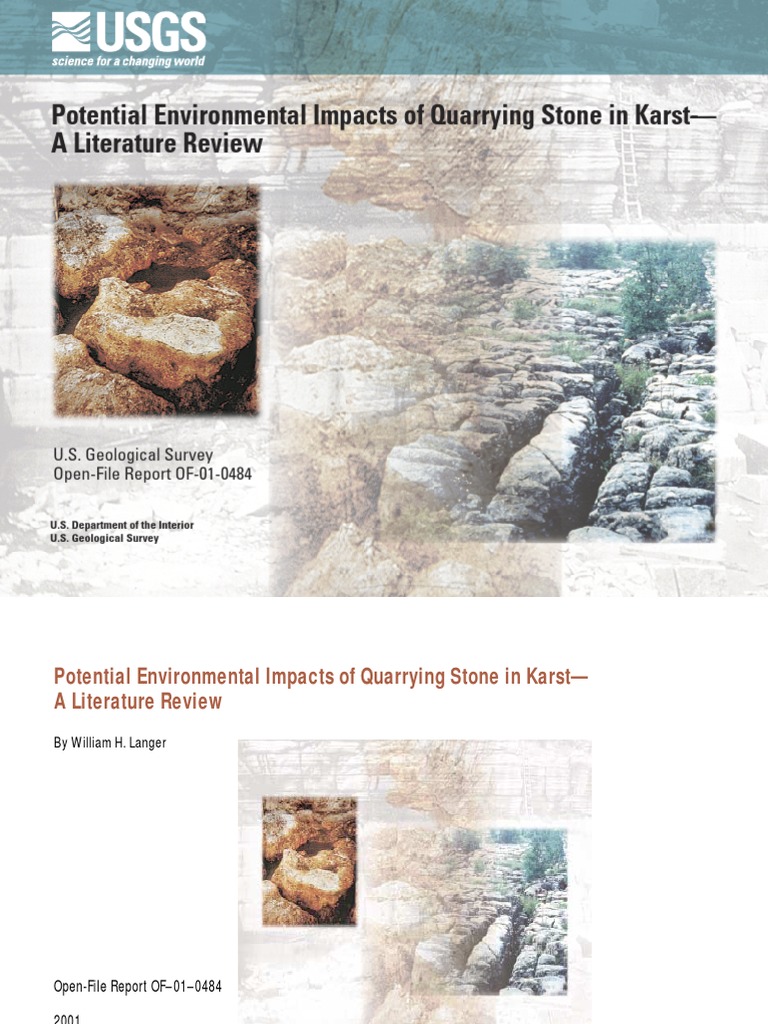 USGS
science for a changing world

Potential Environmental Impacts of Quarrying Stone in Karst—
A Literature Review

U.S. Geological Survey
Open-File Report OF-01-0484

U.S. Department of the Interior
U.S. Geological Survey

Potential Environmental Impacts of Quarrying Stone in Karst—
A Literature Review

By William H. Langer

Open-File Report OF–01–0484

2001